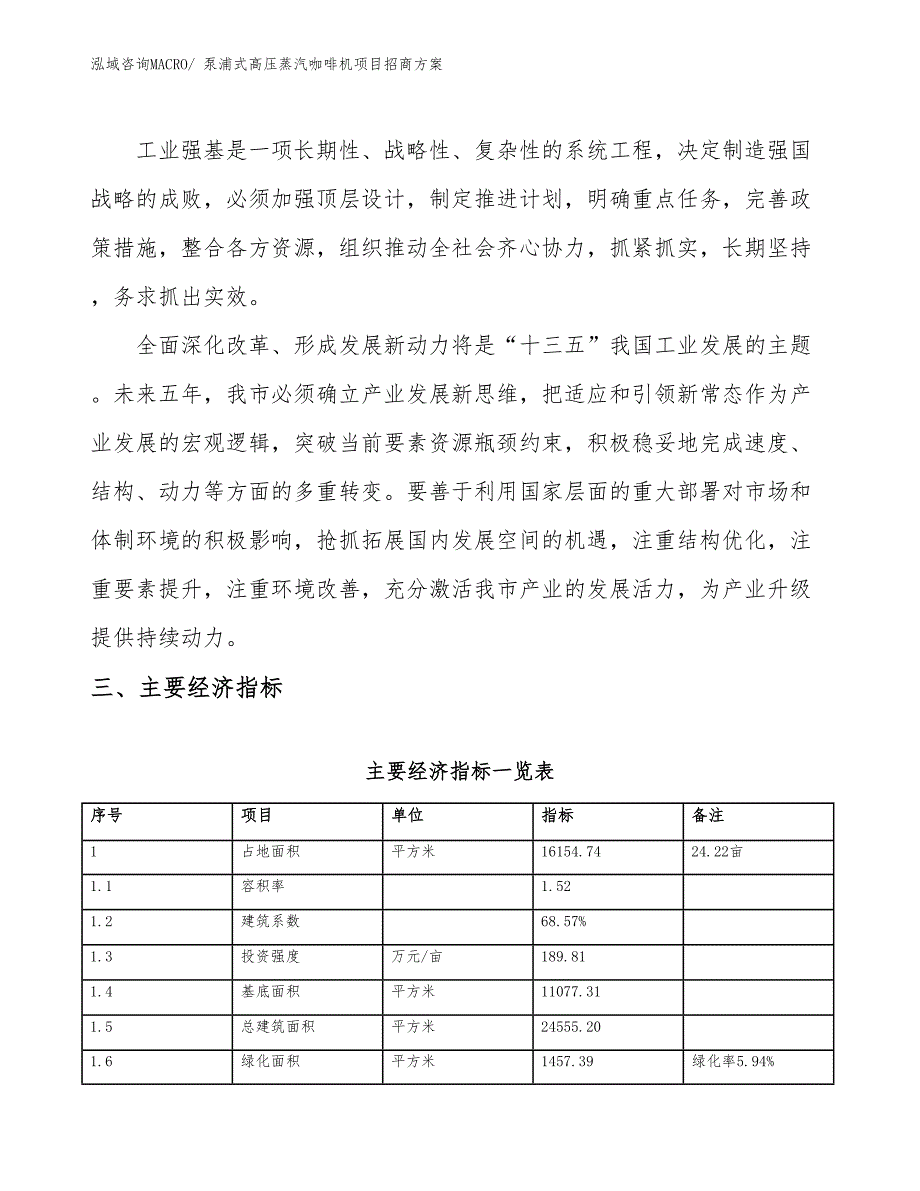 泓域咨询MACRO/ 泵浦式高压蒸汽咖啡机项目招商方案

工业强基是一项长期性、战略性、复杂性的系统工程，决定制造强国战略的成败，必须加强顶层设计，制定推进计划，明确重点任务，完善政策措施，整合各方资源，组织推动全社会齐心协力，抓紧抓实，长期坚持，务求抓出实效。

全面深化改革、形成发展新动力将是“十三五”我国工业发展的主题。未来五年，我市必须确立产业发展新思维，把适应和引领新常态作为产业发展的宏观逻辑，突破当前要素资源瓶颈约束，积极稳妥地完成速度、结构、动力等方面的多重转变。要善于利用国家层面的重大部署对市场和体制环境的积极影响，抢抓拓展国内发展空间的机遇，注重结构优化，注重要素提升，注重环境改善，充分激活我市产业的发展活力，为产业升级提供持续动力。

三、主要经济指标

主要经济指标一览表

| 序号 | 项目 | 单位 | 指标 | 备注 |
|---|---|---|---|---|
| 1 | 占地面积 | 平方米 | 16154.74 | 24.22亩 |
| 1.1 | 容积率 |  | 1.52 |  |
| 1.2 | 建筑系数 |  | 68.57% |  |
| 1.3 | 投资强度 | 万元/亩 | 189.81 |  |
| 1.4 | 基底面积 | 平方米 | 11077.31 |  |
| 1.5 | 总建筑面积 | 平方米 | 24555.20 |  |
| 1.6 | 绿化面积 | 平方米 | 1457.39 | 绿化率5.94% |